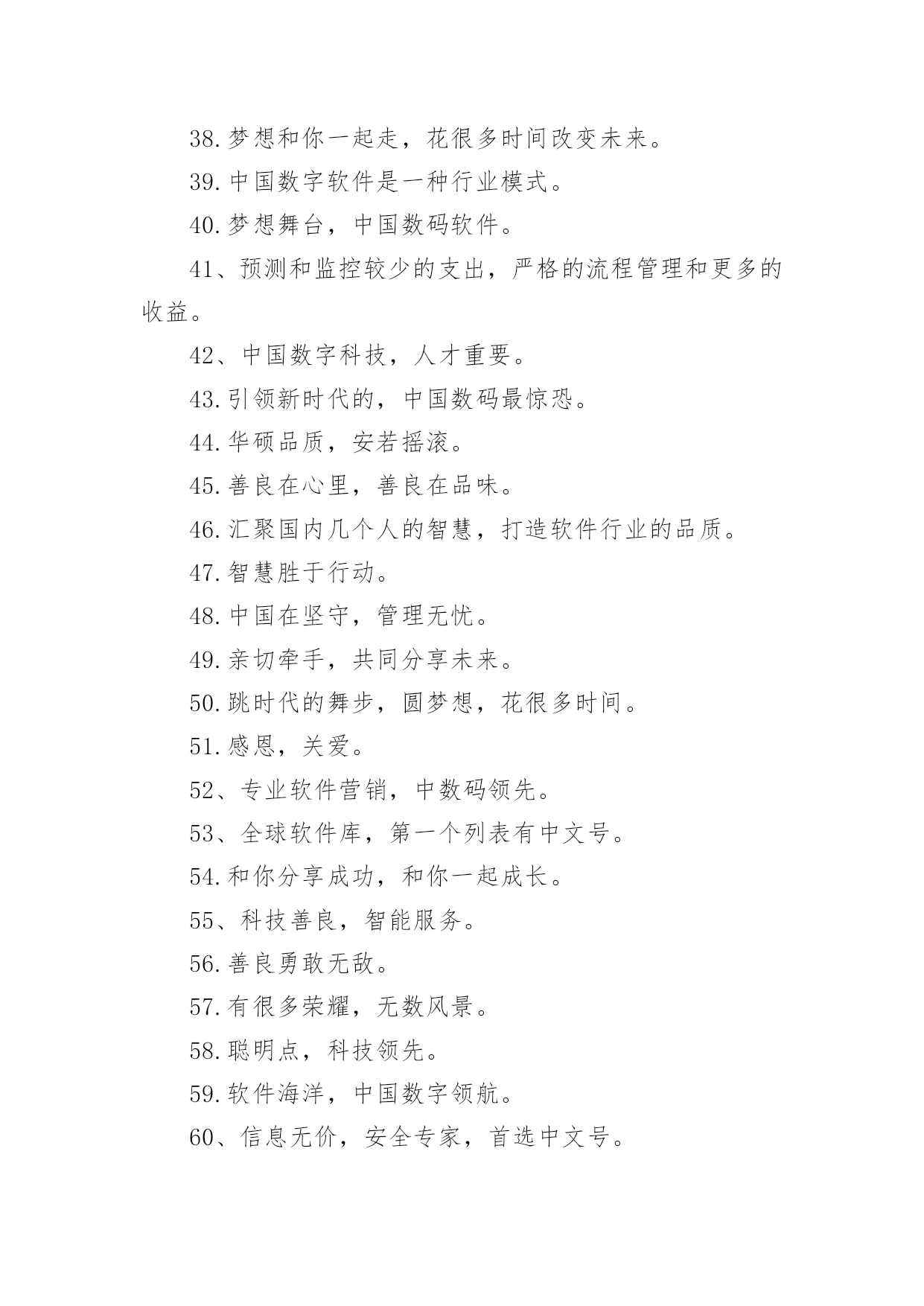 38.梦想和你一起走，花很多时间改变未来。

39.中国数字软件是一种行业模式。

40.梦想舞台，中国数码软件。

41、预测和监控较少的支出，严格的流程管理和更多的收益。

42、中国数字科技，人才重要。

43.引领新时代的，中国数码最惊恐。

44.华硕品质，安若摇滚。

45.善良在心里，善良在品味。

46.汇聚国内几个人的智慧，打造软件行业的品质。

47.智慧胜于行动。

48.中国在坚守，管理无忧。

49.亲切牵手，共同分享未来。

50.跳时代的舞步，圆梦想，花很多时间。

51.感恩，关爱。

52、专业软件营销，中数码领先。

53、全球软件库，第一个列表有中文号。

54.和你分享成功，和你一起成长。

55、科技善良，智能服务。

56.善良勇敢无敌。

57.有很多荣耀，无数风景。

58.聪明点，科技领先。

59.软件海洋，中国数字领航。

60、信息无价，安全专家，首选中文号。